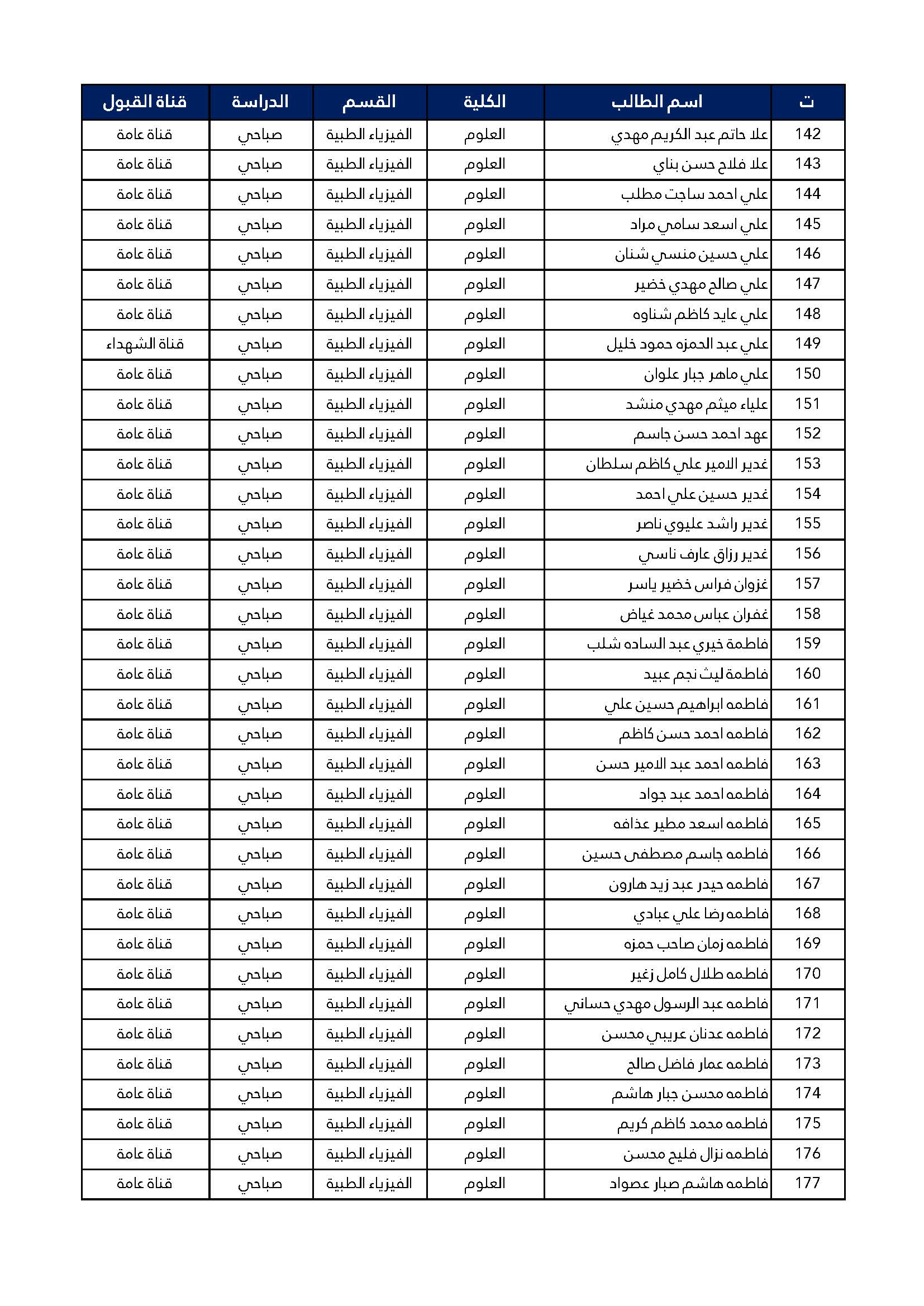 | ت | اسم الطالب | الكلية | القسم | الدراسة | قناة القبول |
|---|---|---|---|---|---|
| 142 | علا حاتم عبد الكريم مهدي | العلوم | الفيزياء الطبية | صباحي | قناة عامة |
| 143 | علا فلاح حسن بناي | العلوم | الفيزياء الطبية | صباحي | قناة عامة |
| 144 | علي احمد ساجت مطلب | العلوم | الفيزياء الطبية | صباحي | قناة عامة |
| 145 | علي اسعد سامي مراد | العلوم | الفيزياء الطبية | صباحي | قناة عامة |
| 146 | علي حسين منسي شنان | العلوم | الفيزياء الطبية | صباحي | قناة عامة |
| 147 | علي صالح مهدي خضير | العلوم | الفيزياء الطبية | صباحي | قناة عامة |
| 148 | علي عايد كاظم شناوه | العلوم | الفيزياء الطبية | صباحي | قناة عامة |
| 149 | علي عبد الحمزه حمود خليل | العلوم | الفيزياء الطبية | صباحي | قناة الشهداء |
| 150 | علي ماهر جبار علوان | العلوم | الفيزياء الطبية | صباحي | قناة عامة |
| 151 | علياء ميثم مهدي منشد | العلوم | الفيزياء الطبية | صباحي | قناة عامة |
| 152 | عهد احمد حسن جاسم | العلوم | الفيزياء الطبية | صباحي | قناة عامة |
| 153 | غدير الامير علي كاظم سلطان | العلوم | الفيزياء الطبية | صباحي | قناة عامة |
| 154 | غدير حسين علي احمد | العلوم | الفيزياء الطبية | صباحي | قناة عامة |
| 155 | غدير راشد عليوي ناصر | العلوم | الفيزياء الطبية | صباحي | قناة عامة |
| 156 | غدير رزاق عارف ناسي | العلوم | الفيزياء الطبية | صباحي | قناة عامة |
| 157 | غزوان فراس خضير ياسر | العلوم | الفيزياء الطبية | صباحي | قناة عامة |
| 158 | غفران عباس محمد غياض | العلوم | الفيزياء الطبية | صباحي | قناة عامة |
| 159 | فاطمة خيري عبد الساده شلب | العلوم | الفيزياء الطبية | صباحي | قناة عامة |
| 160 | فاطمة ليث نجم عبيد | العلوم | الفيزياء الطبية | صباحي | قناة عامة |
| 161 | فاطمه ابراهيم حسين علي | العلوم | الفيزياء الطبية | صباحي | قناة عامة |
| 162 | فاطمه احمد حسن كاظم | العلوم | الفيزياء الطبية | صباحي | قناة عامة |
| 163 | فاطمه احمد عبد الامير حسن | العلوم | الفيزياء الطبية | صباحي | قناة عامة |
| 164 | فاطمه احمد عبد جواد | العلوم | الفيزياء الطبية | صباحي | قناة عامة |
| 165 | فاطمه اسعد مطير عذافه | العلوم | الفيزياء الطبية | صباحي | قناة عامة |
| 166 | فاطمه جاسم مصطفى حسين | العلوم | الفيزياء الطبية | صباحي | قناة عامة |
| 167 | فاطمه حيدر عبد زيد هارون | العلوم | الفيزياء الطبية | صباحي | قناة عامة |
| 168 | فاطمه رضا علي عبادي | العلوم | الفيزياء الطبية | صباحي | قناة عامة |
| 169 | فاطمه زمان صاحب حمزه | العلوم | الفيزياء الطبية | صباحي | قناة عامة |
| 170 | فاطمه طلال كامل زغير | العلوم | الفيزياء الطبية | صباحي | قناة عامة |
| 171 | فاطمه عبد الرسول مهدي حساني | العلوم | الفيزياء الطبية | صباحي | قناة عامة |
| 172 | فاطمه عدنان عريبي محسن | العلوم | الفيزياء الطبية | صباحي | قناة عامة |
| 173 | فاطمه عمار فاضل صالح | العلوم | الفيزياء الطبية | صباحي | قناة عامة |
| 174 | فاطمه محسن جبار هاشم | العلوم | الفيزياء الطبية | صباحي | قناة عامة |
| 175 | فاطمه محمد كاظم كريم | العلوم | الفيزياء الطبية | صباحي | قناة عامة |
| 176 | فاطمه نزال فليح محسن | العلوم | الفيزياء الطبية | صباحي | قناة عامة |
| 177 | فاطمه هاشم صبار عصواد | العلوم | الفيزياء الطبية | صباحي | قناة عامة |